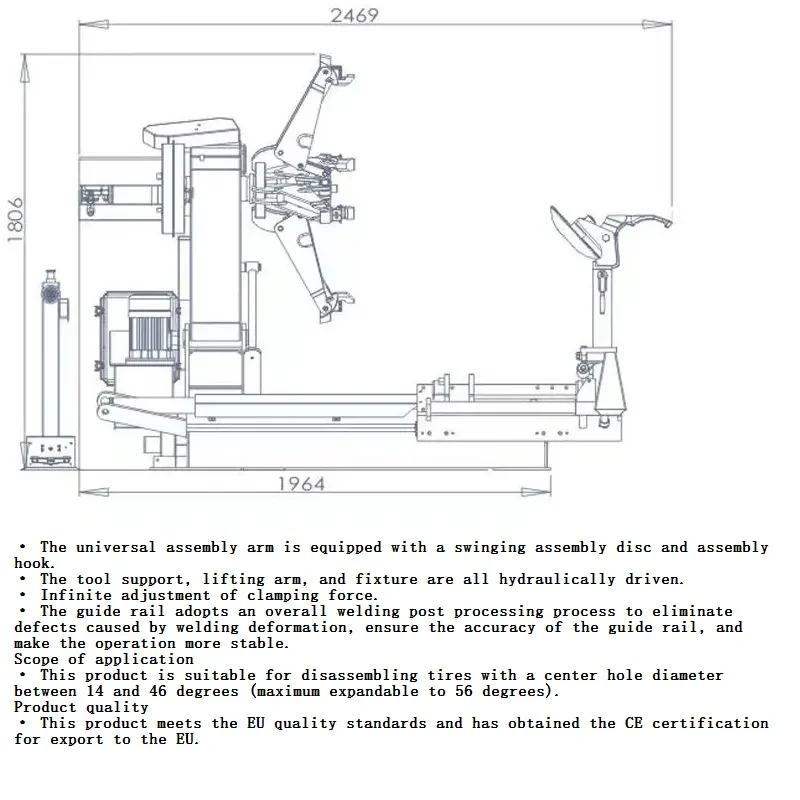 2469

1806

1964

• The universal assembly arm is equipped with a swinging assembly disc and assembly hook.
• The tool support, lifting arm, and fixture are all hydraulically driven.
• Infinite adjustment of clamping force.
• The guide rail adopts an overall welding post processing process to eliminate defects caused by welding deformation, ensure the accuracy of the guide rail, and make the operation more stable.
Scope of application
• This product is suitable for disassembling tires with a center hole diameter between 14 and 46 degrees (maximum expandable to 56 degrees).
Product quality
• This product meets the EU quality standards and has obtained the CE certification for export to the EU.